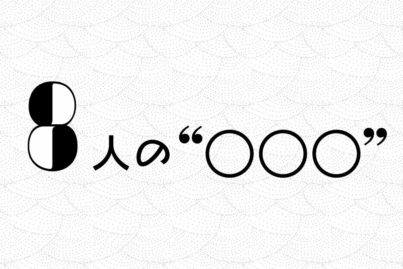 8人の“○○○”